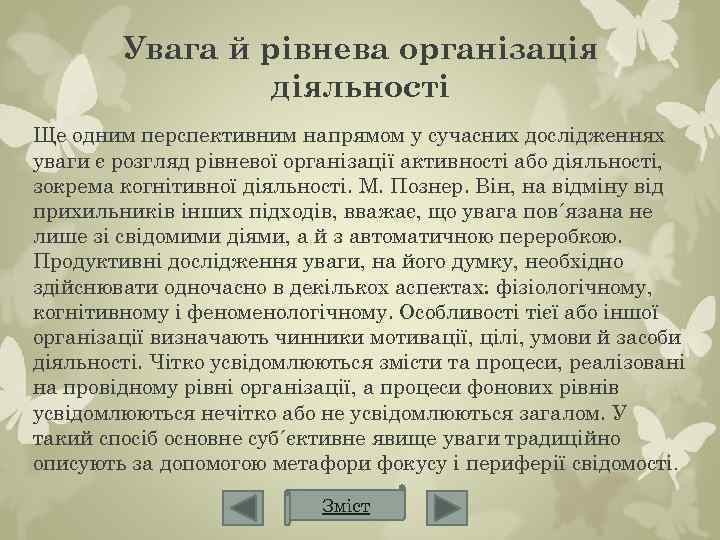 Увага й рівнева організація діяльності

Ще одним перспективним напрямом у сучасних дослідженнях уваги є розгляд рівневої організації активності або діяльності, зокрема когнітивної діяльності. М. Познер. Він, на відміну від прихильників інших підходів, вважає, що увага пов´язана не лише зі свідомими діями, а й з автоматичною переробкою. Продуктивні дослідження уваги, на його думку, необхідно здійснювати одночасно в декількох аспектах: фізіологічному, когнітивному і феноменологічному. Особливості тієї або іншої організації визначають чинники мотивації, цілі, умови й засоби діяльності. Чітко усвідомлюються змісти та процеси, реалізовані на провідному рівні організації, а процеси фонових рівнів усвідомлюються нечітко або не усвідомлюються загалом. У такий спосіб основне суб´єктивне явище уваги традиційно описують за допомогою метафори фокусу і периферії свідомості.

Зміст